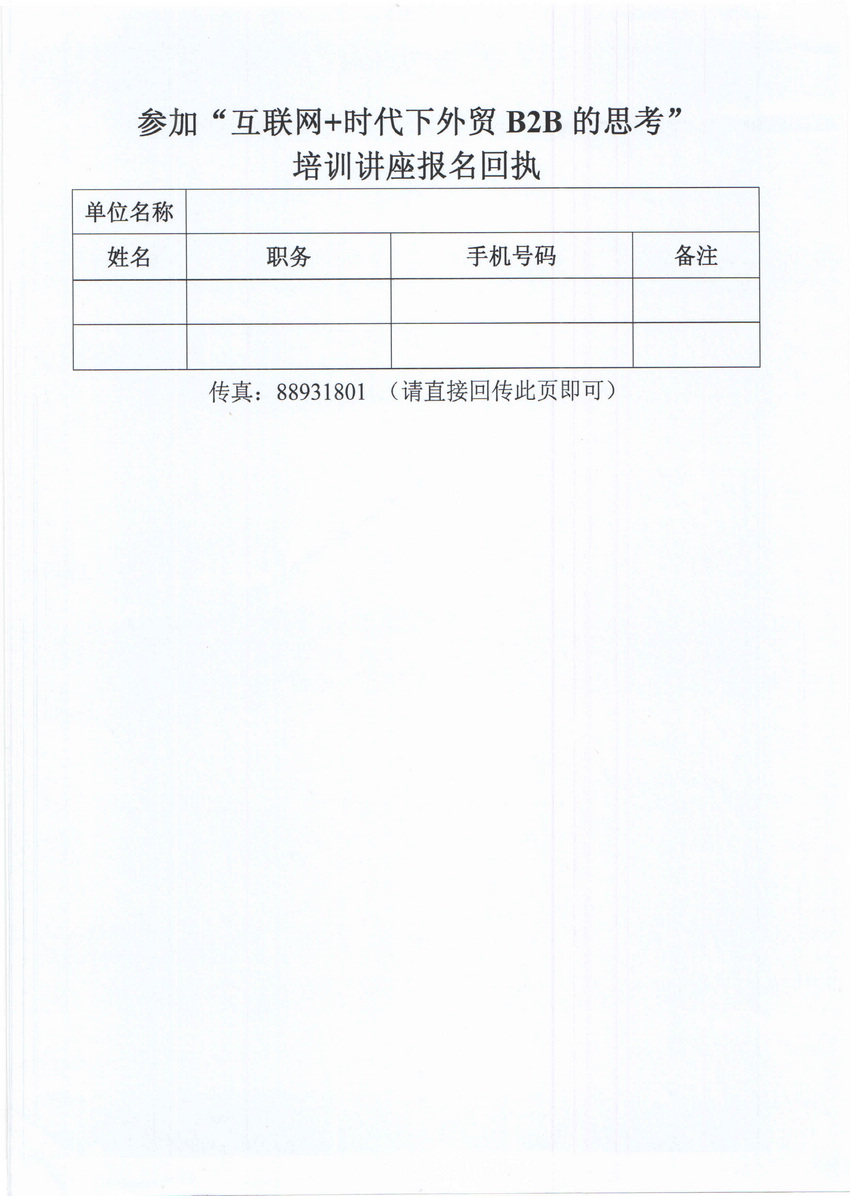 参加“互联网+时代下外贸 B2B 的思考”
培训讲座报名回执

| 单位名称 | | | |
|---|---|---|---|
| 姓名 | 职务 | 手机号码 | 备注 |
| | | | |
| | | | |

传真：88931801 （请直接回传此页即可）